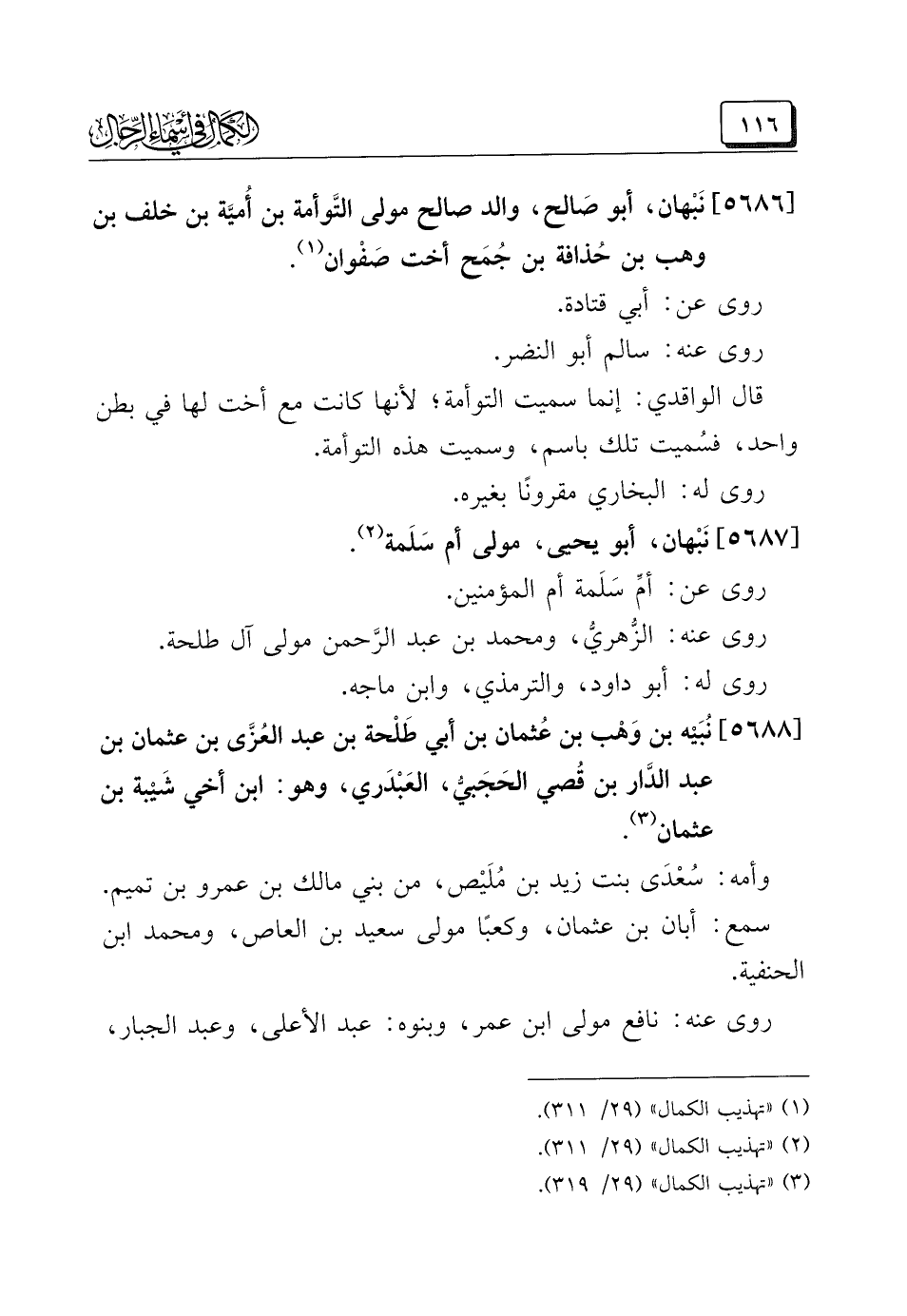 ١١٦

الكمال في أسماء الرجال

[٥٦٨٦] نَبْهان، أبو صَالح، والد صالح مولى التَّوأمة بن أُميَّة بن خلف بن وهب بن حُذافة بن جُمَح أخت صَفْوان$^{(١)}$.

روى عن: أبي قتادة.

روى عنه: سالم أبو النضر.

قال الواقدي: إنما سميت التوأمة؛ لأنها كانت مع أخت لها في بطن واحد، فسُميت تلك باسم، وسميت هذه التوأمة.

روى له: البخاري مقرونًا بغيره.

[٥٦٨٧] نَبْهان، أبو يحيى، مولى أم سَلَمة$^{(٢)}$.

روى عن: أمِّ سَلَمة أم المؤمنين.

روى عنه: الزُّهريُّ، ومحمد بن عبد الرَّحمن مولى آل طلحة.

روى له: أبو داود، والترمذي، وابن ماجه.

[٥٦٨٨] نُبَيْه بن وَهْب بن عُثمان بن أبي طَلْحة بن عبد العُزَّى بن عثمان بن عبد الدَّار بن قُصي الحَجَبيُّ، العَبْدَري، وهو: ابن أخي شَيْبة بن عثمان$^{(٣)}$.

وأمه: سُعْدَى بنت زيد بن مُلَيْص، من بني مالك بن عمرو بن تميم.

سمع: أبان بن عثمان، وكعبًا مولى سعيد بن العاص، ومحمد ابن الحنفية.

روى عنه: نافع مولى ابن عمر، وبنوه: عبد الأعلى، وعبد الجبار،

(١) «تهذيب الكمال» (٢٩/ ٣١١).
(٢) «تهذيب الكمال» (٢٩/ ٣١١).
(٣) «تهذيب الكمال» (٢٩/ ٣١٩).